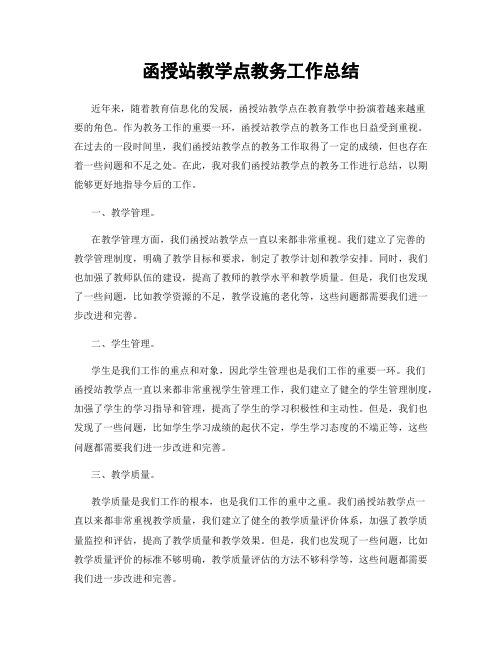 函授站教学点教务工作总结

近年来，随着教育信息化的发展，函授站教学点在教育教学中扮演着越来越重要的角色。作为教务工作的重要一环，函授站教学点的教务工作也日益受到重视。在过去的一段时间里，我们函授站教学点的教务工作取得了一定的成绩，但也存在着一些问题和不足之处。在此，我对我们函授站教学点的教务工作进行总结，以期能够更好地指导今后的工作。

一、教学管理。

在教学管理方面，我们函授站教学点一直以来都非常重视。我们建立了完善的教学管理制度，明确了教学目标和要求，制定了教学计划和教学安排。同时，我们也加强了教师队伍的建设，提高了教师的教学水平和教学质量。但是，我们也发现了一些问题，比如教学资源的不足，教学设施的老化等，这些问题都需要我们进一步改进和完善。

二、学生管理。

学生是我们工作的重点和对象，因此学生管理也是我们工作的重要一环。我们函授站教学点一直以来都非常重视学生管理工作，我们建立了健全的学生管理制度，加强了学生的学习指导和管理，提高了学生的学习积极性和主动性。但是，我们也发现了一些问题，比如学生学习成绩的起伏不定，学生学习态度的不端正等，这些问题都需要我们进一步改进和完善。

三、教学质量。

教学质量是我们工作的根本，也是我们工作的重中之重。我们函授站教学点一直以来都非常重视教学质量，我们建立了健全的教学质量评价体系，加强了教学质量监控和评估，提高了教学质量和教学效果。但是，我们也发现了一些问题，比如教学质量评价的标准不够明确，教学质量评估的方法不够科学等，这些问题都需要我们进一步改进和完善。